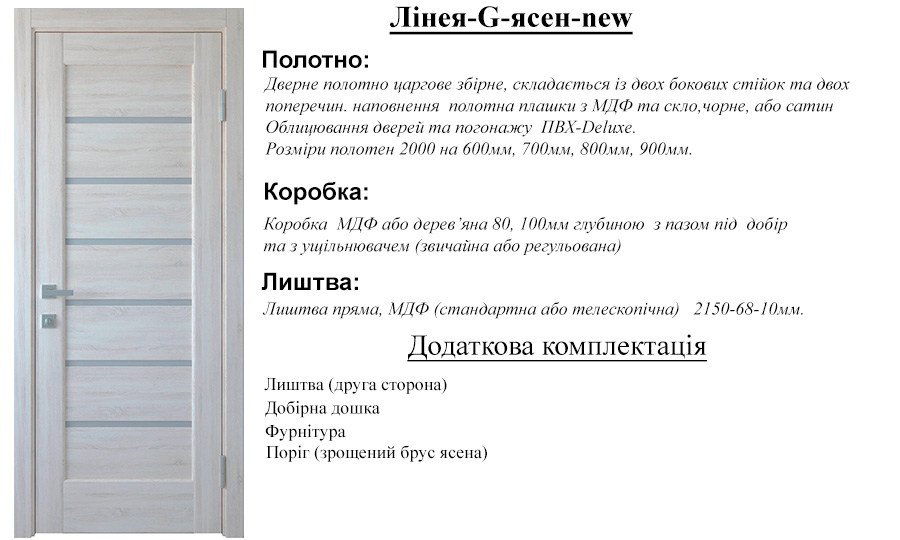 Лінея-G-ясен-new

Полотно:

Дверне полотно царгове збірне, складається із двох бокових стійок та двох поперечин. наповнення полотна плашки з МДФ та скло,чорне, або сатин Облицювання дверей та погонажу ПВХ-Deluxe.
Розміри полотен 2000 на 600мм, 700мм, 800мм, 900мм.

Коробка:

Коробка МДФ або дерев'яна 80, 100мм глубиною з пазом під добір та з ущільнювачем (звичайна або регульована)

Лиштва:

Лиштва пряма, МДФ (стандартна або телескопічна) 2150-68-10мм.

Додаткова комплектація

Лиштва (друга сторона)
Добірна дошка
Фурнітура
Поріг (зрощений брус ясена)